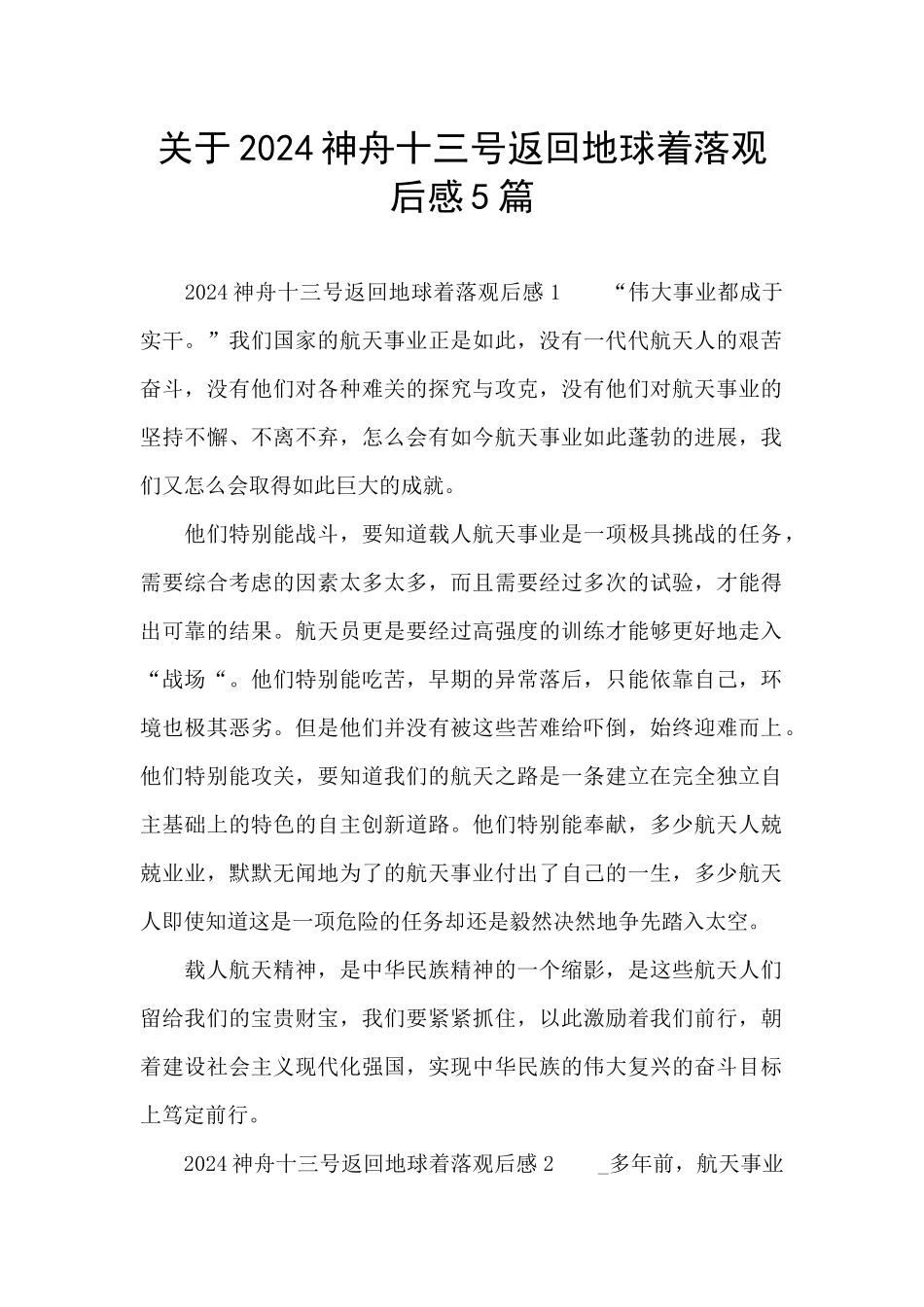 关于2024神舟十三号返回地球着落观后感5篇

2024神舟十三号返回地球着落观后感1　　“伟大事业都成于实干。”我们国家的航天事业正是如此，没有一代代航天人的艰苦奋斗，没有他们对各种难关的探究与攻克，没有他们对航天事业的坚持不懈、不离不弃，怎么会有如今航天事业如此蓬勃的进展，我们又怎么会取得如此巨大的成就。

他们特别能战斗，要知道载人航天事业是一项极具挑战的任务，需要综合考虑的因素太多太多，而且需要经过多次的试验，才能得出可靠的结果。航天员更是要经过高强度的训练才能够更好地走入“战场“。他们特别能吃苦，早期的异常落后，只能依靠自己，环境也极其恶劣。但是他们并没有被这些苦难给吓倒，始终迎难而上。他们特别能攻关，要知道我们的航天之路是一条建立在完全独立自主基础上的特色的自主创新道路。他们特别能奉献，多少航天人兢兢业业，默默无闻地为了的航天事业付出了自己的一生，多少航天人即使知道这是一项危险的任务却还是毅然决然地争先踏入太空。

载人航天精神，是中华民族精神的一个缩影，是这些航天人们留给我们的宝贵财宝，我们要紧紧抓住，以此激励着我们前行，朝着建设社会主义现代化强国，实现中华民族的伟大复兴的奋斗目标上笃定前行。

2024神舟十三号返回地球着落观后感2　　_多年前，航天事业